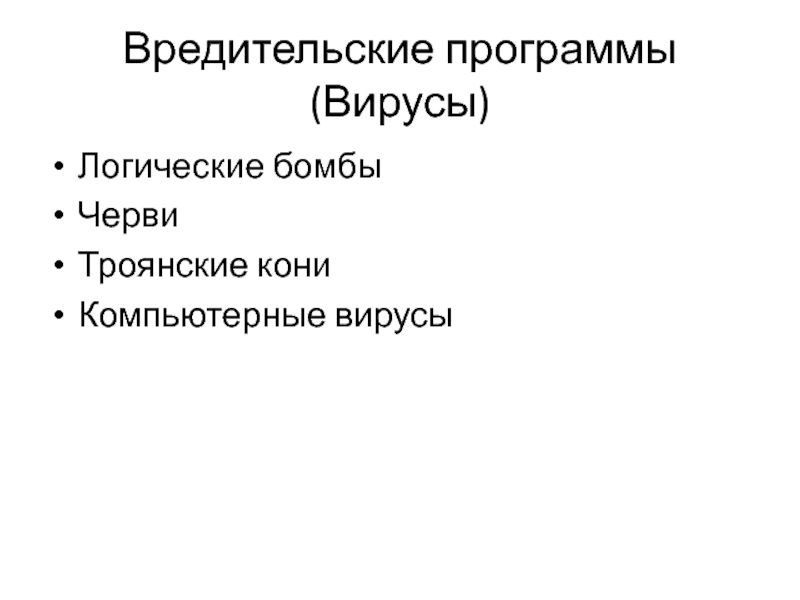 Вредительские программы
(Вирусы)

• Логические бомбы
• Черви
• Троянские кони
• Компьютерные вирусы